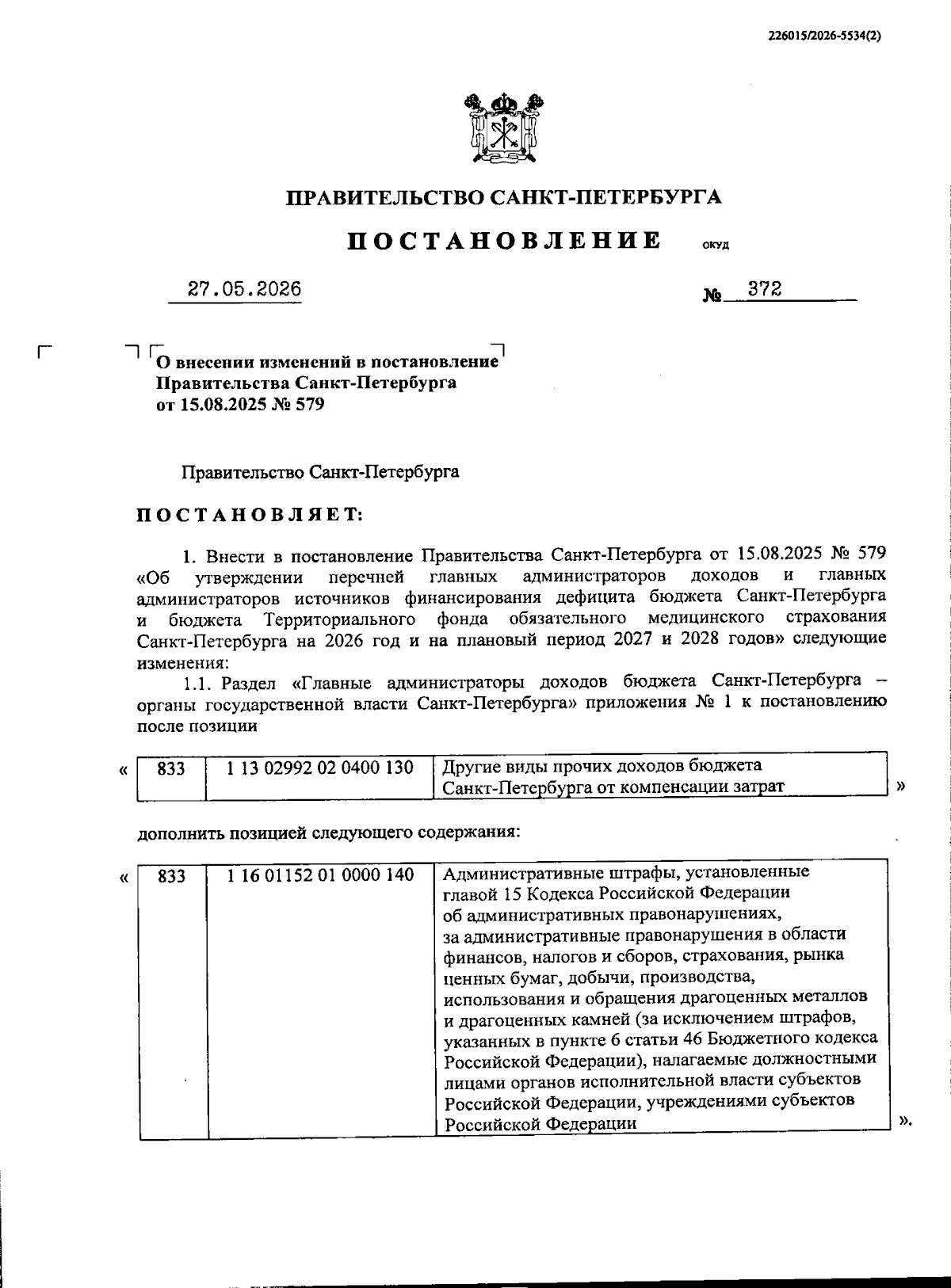 226015/2026-5534(2)

ПРАВИТЕЛЬСТВО САНКТ-ПЕТЕРБУРГА

ПОСТАНОВЛЕНИЕ ОКУД

27.05.2026 № 372

О внесении изменений в постановление Правительства Санкт-Петербурга от 15.08.2025 № 579

Правительство Санкт-Петербурга

ПОСТАНОВЛЯЕТ:

1. Внести в постановление Правительства Санкт-Петербурга от 15.08.2025 № 579 «Об утверждении перечней главных администраторов доходов и главных администраторов источников финансирования дефицита бюджета Санкт-Петербурга и бюджета Территориального фонда обязательного медицинского страхования Санкт-Петербурга на 2026 год и на плановый период 2027 и 2028 годов» следующие изменения:

1.1. Раздел «Главные администраторы доходов бюджета Санкт-Петербурга – органы государственной власти Санкт-Петербурга» приложения № 1 к постановлению после позиции

«
| 833 | 1 13 02992 02 0400 130 | Другие виды прочих доходов бюджета Санкт-Петербурга от компенсации затрат |
»

дополнить позицией следующего содержания:

«
| 833 | 1 16 01152 01 0000 140 | Административные штрафы, установленные главой 15 Кодекса Российской Федерации об административных правонарушениях, за административные правонарушения в области финансов, налогов и сборов, страхования, рынка ценных бумаг, добычи, производства, использования и обращения драгоценных металлов и драгоценных камней (за исключением штрафов, указанных в пункте 6 статьи 46 Бюджетного кодекса Российской Федерации), налагаемые должностными лицами органов исполнительной власти субъектов Российской Федерации, учреждениями субъектов Российской Федерации |
».